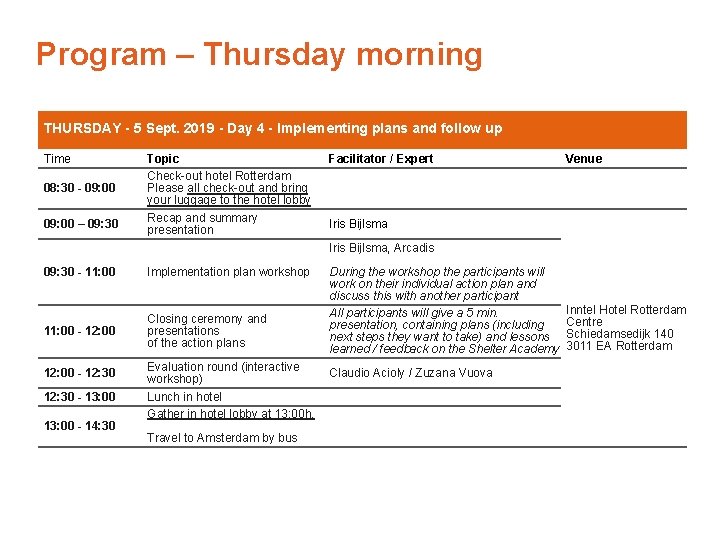 Program – Thursday morning

THURSDAY - 5 Sept. 2019 - Day 4 - Implementing plans and follow up

| Time | Topic | Facilitator / Expert | Venue |
|---|---|---|---|
| 08:30 - 09:00 | Check-out hotel Rotterdam Please all check-out and bring your luggage to the hotel lobby | | |
| 09:00 – 09:30 | Recap and summary presentation | Iris Bijlsma | Inntel Hotel Rotterdam Centre Schiedamsedijk 140 3011 EA Rotterdam |
| 09:30 - 11:00 | Implementation plan workshop | Iris Bijlsma, Arcadis During the workshop the participants will work on their individual action plan and discuss this with another participant | |
| 11:00 - 12:00 | Closing ceremony and presentations of the action plans | All participants will give a 5 min. presentation, containing plans (including next steps they want to take) and lessons learned / feedback on the Shelter Academy | |
| 12:00 - 12:30 | Evaluation round (interactive workshop) | Claudio Acioly / Zuzana Vuova | |
| 12:30 - 13:00 | Lunch in hotel | | |
| 13:00 - 14:30 | Gather in hotel lobby at 13:00h. Travel to Amsterdam by bus | | |